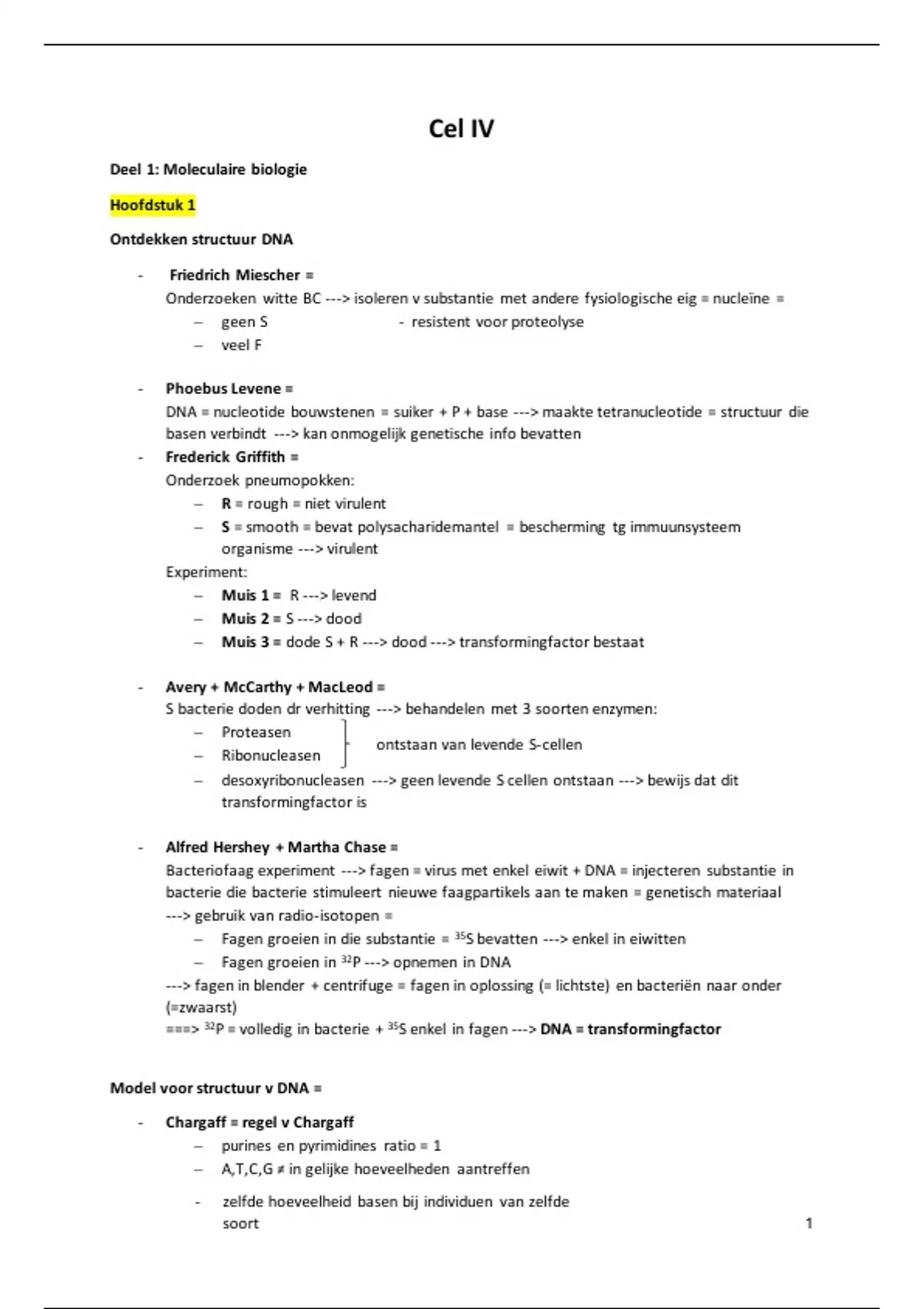 Cel IV

Deel 1: Moleculaire biologie

Hoofdstuk 1

Ontdekken structuur DNA

- Friedrich Miescher =
Onderzoeken witte BC ---> isoleren v substantie met andere fysiologische eig = nucleïne =
– geen S
- resistent voor proteolyse
– veel F

- Phoebus Levene =
DNA = nucleotide bouwstenen = suiker + P + base ---> maakte tetranucleotide = structuur die basen verbindt ---> kan onmogelijk genetische info bevatten
- Frederick Griffith =
Onderzoek pneumopokken:
– R = rough = niet virulent
– S = smooth = bevat polysacharidemantel = bescherming tg immuunsysteem organisme ---> virulent
Experiment:
– Muis 1 = R ---> levend
– Muis 2 = S ---> dood
– Muis 3 = dode S + R ---> dood ---> transformingfactor bestaat

- Avery + McCarthy + MacLeod =
S bacterie doden dr verhitting ---> behandelen met 3 soorten enzymen:
– Proteasen
– Ribonucleasen
ontstaan van levende S-cellen
– desoxyribonucleasen ---> geen levende S cellen ontstaan ---> bewijs dat dit transformingfactor is

- Alfred Hershey + Martha Chase =
Bacteriofaag experiment ---> fagen = virus met enkel eiwit + DNA = injecteren substantie in bacterie die bacterie stimuleert nieuwe faagpartikels aan te maken = genetisch materiaal ---> gebruik van radio-isotopen =
– Fagen groeien in die substantie = $^{35}$S bevatten ---> enkel in eiwitten
– Fagen groeien in $^{32}$P ---> opnemen in DNA
---> fagen in blender + centrifuge = fagen in oplossing (= lichtste) en bacteriën naar onder (=zwaarst)
===> $^{32}$P = volledig in bacterie + $^{35}$S enkel in fagen ---> DNA = transformingfactor

Model voor structuur v DNA =

- Chargaff = regel v Chargaff
– purines en pyrimidines ratio = 1
– A,T,C,G ≠ in gelijke hoeveelheden aantreffen
- zelfde hoeveelheid basen bij individuen van zelfde soort

1